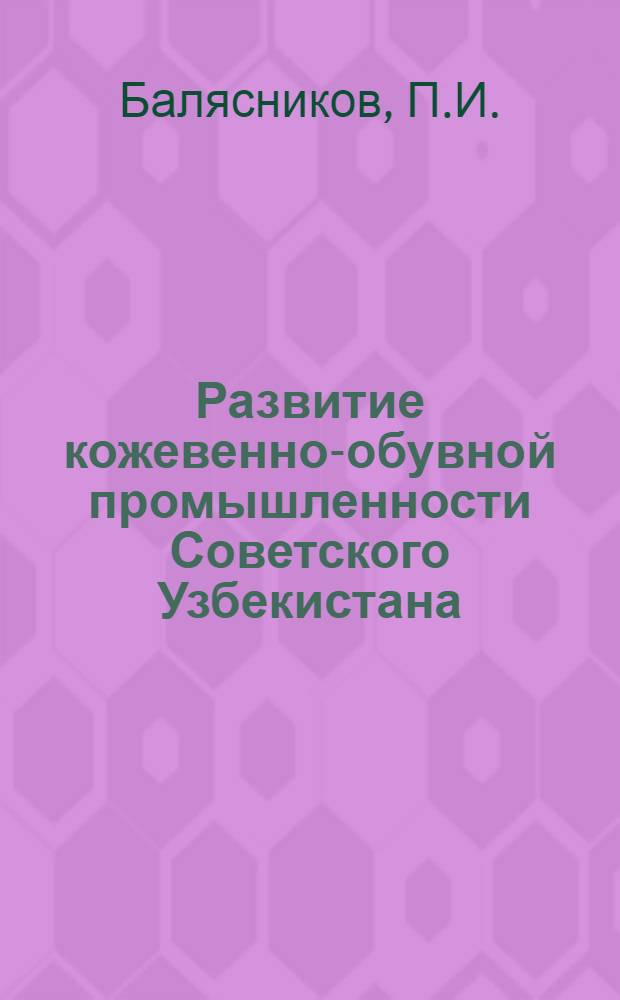 Балясников, П.И.

Развитие кожевенно-обувной промышленности Советского Узбекистана